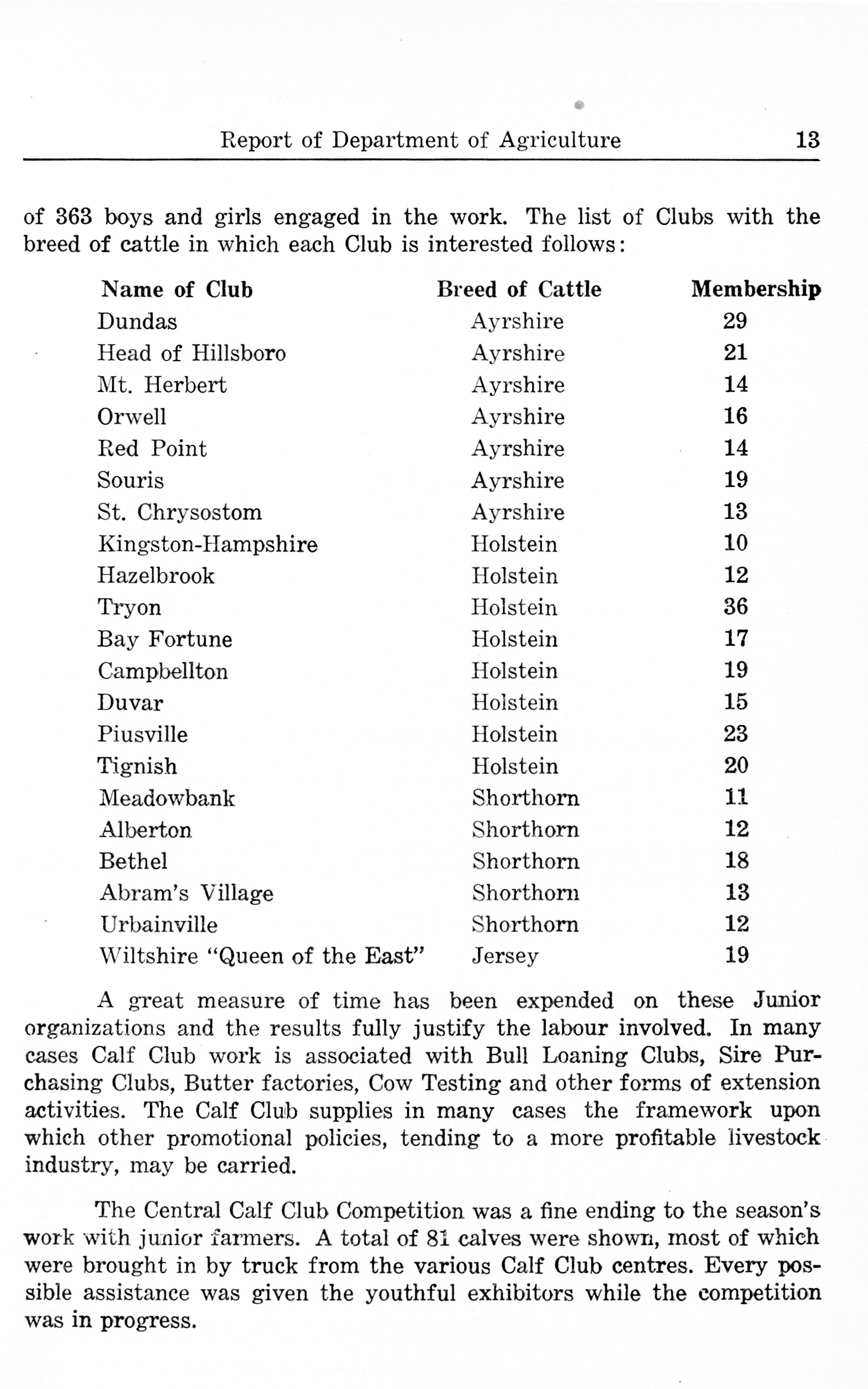 Report of Department of Agriculture 13

of 363 boys and girls engaged in the work. The list of Clubs with the breed of cattle in which each Club is interested follows:

| Name of Club | Breed of Cattle | Membership |
|---|---|---|
| Dundas | Ayrshire | 29 |
| Head of Hillsboro | Ayrshire | 21 |
| Mt. Herbert | Ayrshire | 14 |
| Orwell | Ayrshire | 16 |
| Red Point | Ayrshire | 14 |
| Souris | Ayrshire | 19 |
| St. Chrysostom | Ayrshire | 13 |
| Kingston-Hampshire | Holstein | 10 |
| Hazelbrook | Holstein | 12 |
| Tryon | Holstein | 36 |
| Bay Fortune | Holstein | 17 |
| Campbellton | Holstein | 19 |
| Duvar | Holstein | 15 |
| Piusville | Holstein | 23 |
| Tignish | Holstein | 20 |
| Meadowbank | Shorthorn | 11 |
| Alberton | Shorthorn | 12 |
| Bethel | Shorthorn | 18 |
| Abram's Village | Shorthorn | 13 |
| Urbainville | Shorthorn | 12 |
| Wiltshire "Queen of the East" | Jersey | 19 |

A great measure of time has been expended on these Junior organizations and the results fully justify the labour involved. In many cases Calf Club work is associated with Bull Loaning Clubs, Sire Purchasing Clubs, Butter factories, Cow Testing and other forms of extension activities. The Calf Club supplies in many cases the framework upon which other promotional policies, tending to a more profitable livestock industry, may be carried.

The Central Calf Club Competition was a fine ending to the season's work with junior farmers. A total of 81 calves were shown, most of which were brought in by truck from the various Calf Club centres. Every possible assistance was given the youthful exhibitors while the competition was in progress.